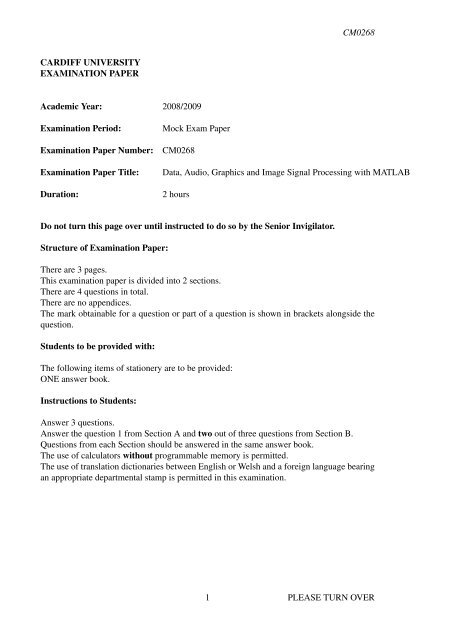 CM0268

CARDIFF UNIVERSITY
EXAMINATION PAPER

Academic Year: 2008/2009

Examination Period: Mock Exam Paper

Examination Paper Number: CM0268

Examination Paper Title: Data, Audio, Graphics and Image Signal Processing with MATLAB

Duration: 2 hours

Do not turn this page over until instructed to do so by the Senior Invigilator.

Structure of Examination Paper:

There are 3 pages.
This examination paper is divided into 2 sections.
There are 4 questions in total.
There are no appendices.
The mark obtainable for a question or part of a question is shown in brackets alongside the question.

Students to be provided with:

The following items of stationery are to be provided:
ONE answer book.

Instructions to Students:

Answer 3 questions.
Answer the question 1 from Section A and two out of three questions from Section B.
Questions from each Section should be answered in the same answer book.
The use of calculators without programmable memory is permitted.
The use of translation dictionaries between English or Welsh and a foreign language bearing an appropriate departmental stamp is permitted in this examination.

1 PLEASE TURN OVER